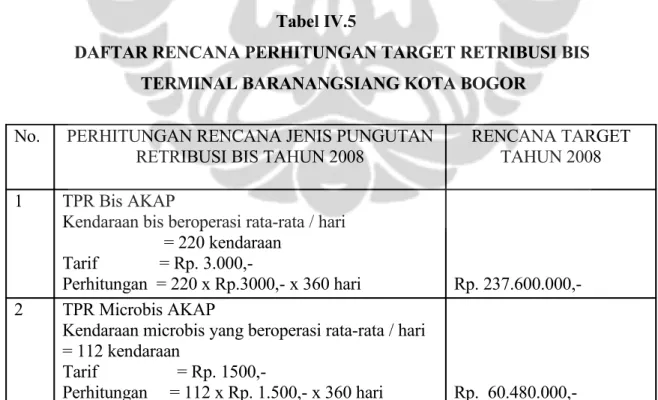 Tabel IV.5

DAFTAR RENCANA PERHITUNGAN TARGET RETRIBUSI BIS TERMINAL BARANANGSIANG KOTA BOGOR

| No. | PERHITUNGAN RENCANA JENIS PUNGUTAN RETRIBUSI BIS TAHUN 2008 | RENCANA TARGET TAHUN 2008 |
|---|---|---|
| 1 | TPR Bis AKAP Kendaraan bis beroperasi rata-rata / hari = 220 kendaraan Tarif = Rp. 3.000,- Perhitungan = 220 x Rp.3000,- x 360 hari | Rp. 237.600.000,- |
| 2 | TPR Microbis AKAP Kendaraan microbis yang beroperasi rata-rata / hari = 112 kendaraan Tarif = Rp. 1500,- Perhitungan = 112 x Rp. 1.500,- x 360 hari | Rp. 60.480.000,- |